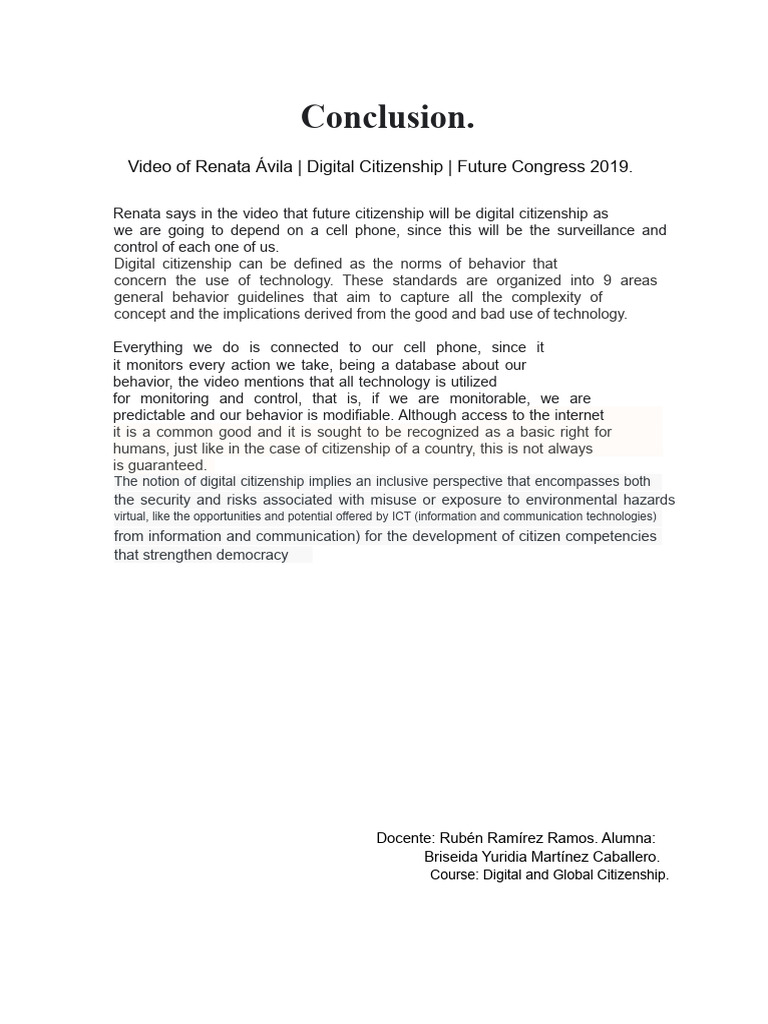 Conclusion.

Video of Renata Ávila | Digital Citizenship | Future Congress 2019.

Renata says in the video that future citizenship will be digital citizenship as we are going to depend on a cell phone, since this will be the surveillance and control of each one of us.
Digital citizenship can be defined as the norms of behavior that concern the use of technology. These standards are organized into 9 areas general behavior guidelines that aim to capture all the complexity of concept and the implications derived from the good and bad use of technology.

Everything we do is connected to our cell phone, since it it monitors every action we take, being a database about our behavior, the video mentions that all technology is utilized for monitoring and control, that is, if we are monitorable, we are predictable and our behavior is modifiable. Although access to the internet it is a common good and it is sought to be recognized as a basic right for humans, just like in the case of citizenship of a country, this is not always is guaranteed.
The notion of digital citizenship implies an inclusive perspective that encompasses both the security and risks associated with misuse or exposure to environmental hazards virtual, like the opportunities and potential offered by ICT (information and communication technologies) from information and communication) for the development of citizen competencies that strengthen democracy

Docente: Rubén Ramírez Ramos. Alumna:
Briseida Yuridia Martínez Caballero.
Course: Digital and Global Citizenship.